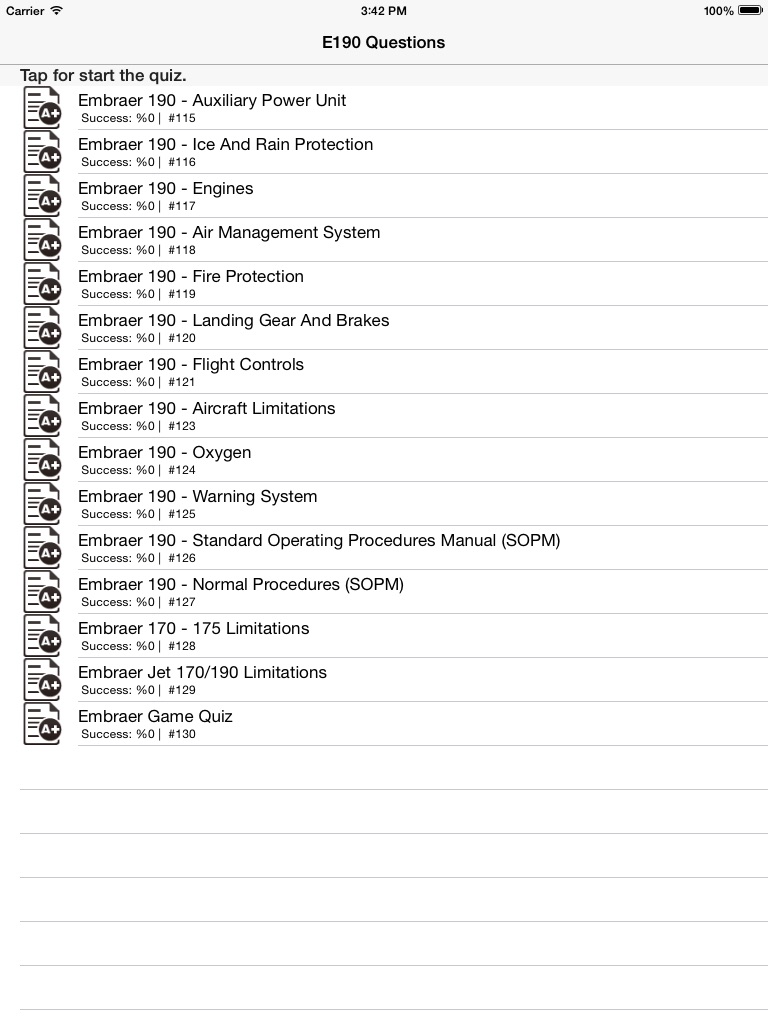 Carrier 3:42 PM 100%

E190 Questions

Tap for start the quiz.

A+ Embraer 190 - Auxiliary Power Unit
Success: %0 | #115

A+ Embraer 190 - Ice And Rain Protection
Success: %0 | #116

A+ Embraer 190 - Engines
Success: %0 | #117

A+ Embraer 190 - Air Management System
Success: %0 | #118

A+ Embraer 190 - Fire Protection
Success: %0 | #119

A+ Embraer 190 - Landing Gear And Brakes
Success: %0 | #120

A+ Embraer 190 - Flight Controls
Success: %0 | #121

A+ Embraer 190 - Aircraft Limitations
Success: %0 | #123

A+ Embraer 190 - Oxygen
Success: %0 | #124

A+ Embraer 190 - Warning System
Success: %0 | #125

A+ Embraer 190 - Standard Operating Procedures Manual (SOPM)
Success: %0 | #126

A+ Embraer 190 - Normal Procedures (SOPM)
Success: %0 | #127

A+ Embraer 170 - 175 Limitations
Success: %0 | #128

A+ Embraer Jet 170/190 Limitations
Success: %0 | #129

A+ Embraer Game Quiz
Success: %0 | #130